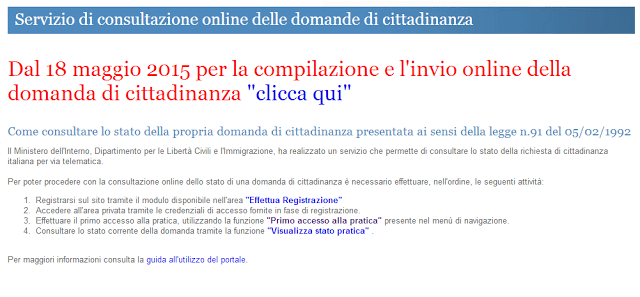 Servizio di consultazione online delle domande di cittadinanza

Dal 18 maggio 2015 per la compilazione e l'invio online della domanda di cittadinanza "clicca qui"

Come consultare lo stato della propria domanda di cittadinanza presentata ai sensi della legge n.91 del 05/02/1992

Il Ministero dell'Interno, Dipartimento per le Libertà Civili e l'Immigrazione, ha realizzato un servizio che permette di consultare lo stato della richiesta di cittadinanza italiana per via telematica.

Per poter procedere con la consultazione online dello stato di una domanda di cittadinanza è necessario effettuare, nell'ordine, le seguenti attività:

1. Registrarsi sul sito tramite il modulo disponibile nell'area "Effettua Registrazione"
2. Accedere all'area privata tramite le credenziali di accesso fornite in fase di registrazione.
3. Effettuare il primo accesso alla pratica, utilizzando la funzione "Primo accesso alla pratica" presente nel menù di navigazione.
4. Consultare lo stato corrente della domanda tramite la funzione "Visualizza stato pratica" .

Per maggiori informazioni consulta la guida all'utilizzo del portale.